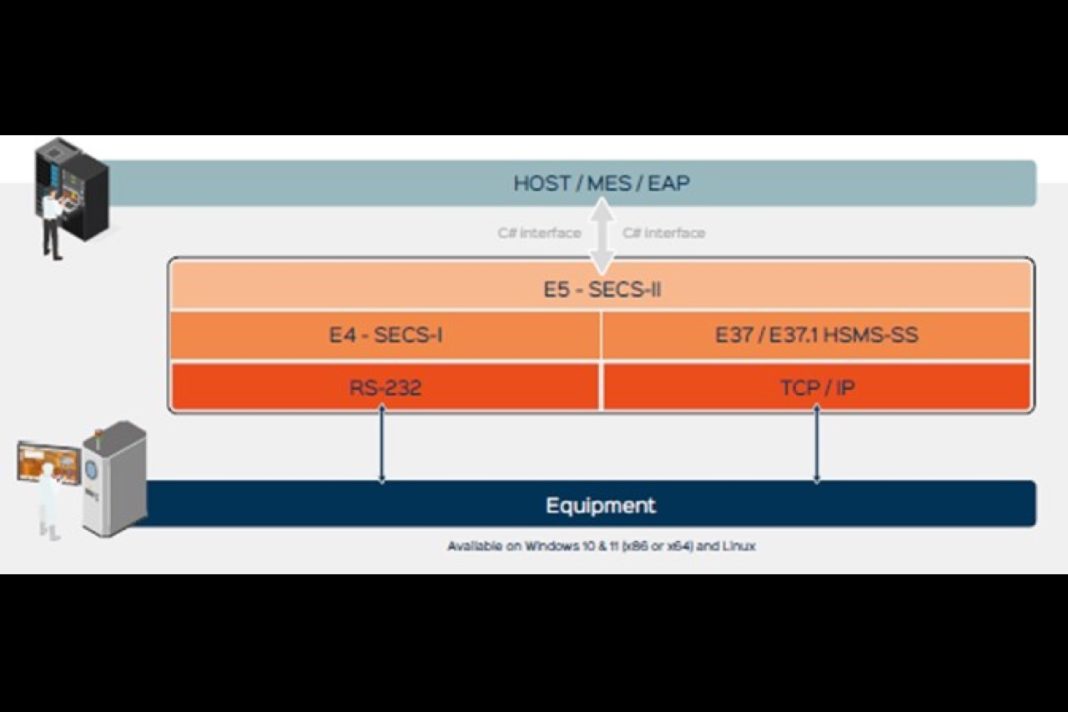 HOST / MES / EAP

C# interface

C# interface

E5 - SECS-II

E4 - SECS-I

E37 / E37.1 HSMS-SS

RS-232

TCP / IP

Equipment

Available on Windows 10 & 11 (x86 or x64) and Linux